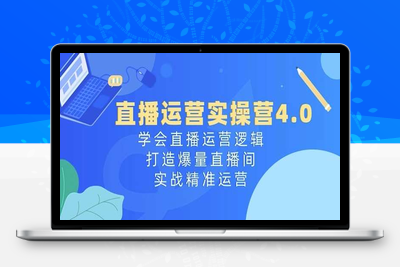 直播运营实操营4.0

学会直播运营逻辑
打造爆量直播间
实战精准运营